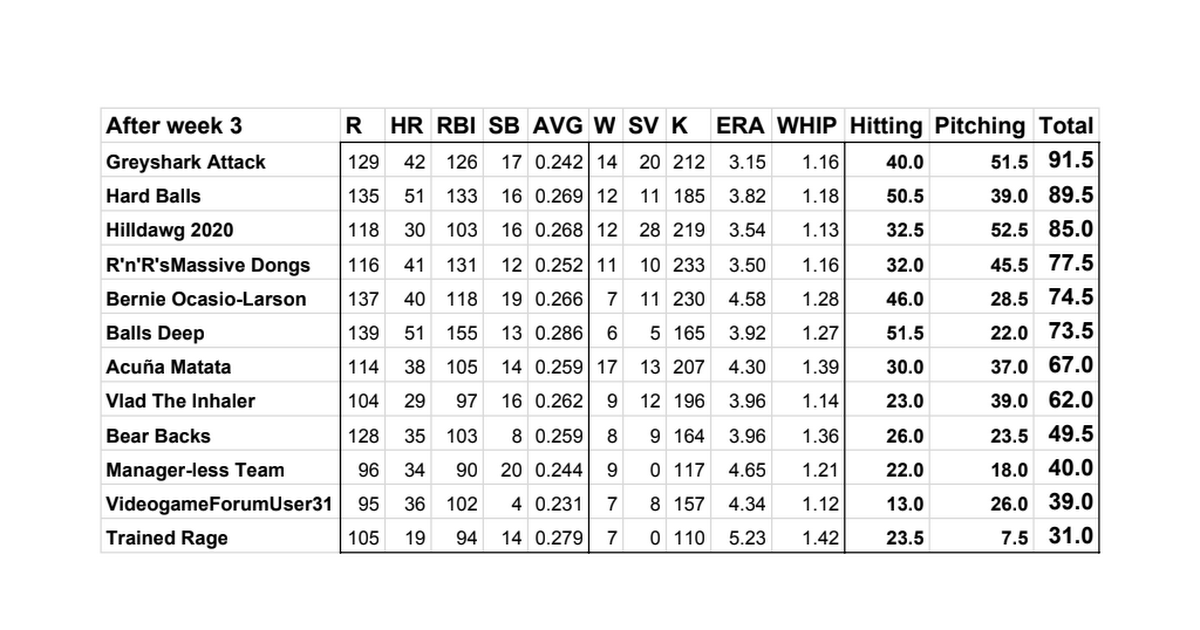 | After week 3 | R | HR | RBI | SB | AVG | W | SV | K | ERA | WHIP | Hitting | Pitching | Total |
|---|---|---|---|---|---|---|---|---|---|---|---|---|---|
| Greyshark Attack | 129 | 42 | 126 | 17 | 0.242 | 14 | 20 | 212 | 3.15 | 1.16 | 40.0 | 51.5 | 91.5 |
| Hard Balls | 135 | 51 | 133 | 16 | 0.269 | 12 | 11 | 185 | 3.82 | 1.18 | 50.5 | 39.0 | 89.5 |
| Hilldawg 2020 | 118 | 30 | 103 | 16 | 0.268 | 12 | 28 | 219 | 3.54 | 1.13 | 32.5 | 52.5 | 85.0 |
| R'n'R'sMassive Dongs | 116 | 41 | 131 | 12 | 0.252 | 11 | 10 | 233 | 3.50 | 1.16 | 32.0 | 45.5 | 77.5 |
| Bernie Ocasio-Larson | 137 | 40 | 118 | 19 | 0.266 | 7 | 11 | 230 | 4.58 | 1.28 | 46.0 | 28.5 | 74.5 |
| Balls Deep | 139 | 51 | 155 | 13 | 0.286 | 6 | 5 | 165 | 3.92 | 1.27 | 51.5 | 22.0 | 73.5 |
| Acuña Matata | 114 | 38 | 105 | 14 | 0.259 | 17 | 13 | 207 | 4.30 | 1.39 | 30.0 | 37.0 | 67.0 |
| Vlad The Inhaler | 104 | 29 | 97 | 16 | 0.262 | 9 | 12 | 196 | 3.96 | 1.14 | 23.0 | 39.0 | 62.0 |
| Bear Backs | 128 | 35 | 103 | 8 | 0.259 | 8 | 9 | 164 | 3.96 | 1.36 | 26.0 | 23.5 | 49.5 |
| Manager-less Team | 96 | 34 | 90 | 20 | 0.244 | 9 | 0 | 117 | 4.65 | 1.21 | 22.0 | 18.0 | 40.0 |
| VideogameForumUser31 | 95 | 36 | 102 | 4 | 0.231 | 7 | 8 | 157 | 4.34 | 1.12 | 13.0 | 26.0 | 39.0 |
| Trained Rage | 105 | 19 | 94 | 14 | 0.279 | 7 | 0 | 110 | 5.23 | 1.42 | 23.5 | 7.5 | 31.0 |